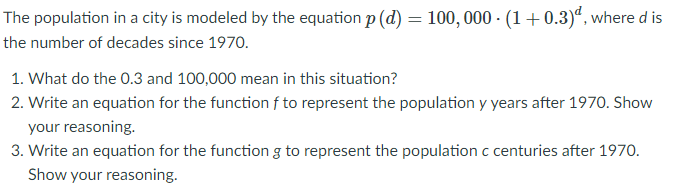 The population in a city is modeled by the equation $p(d) = 100,000 \cdot (1 + 0.3)^d$, where $d$ is the number of decades since 1970.

1. What do the 0.3 and 100,000 mean in this situation?
2. Write an equation for the function $f$ to represent the population $y$ years after 1970. Show your reasoning.
3. Write an equation for the function $g$ to represent the population $c$ centuries after 1970. Show your reasoning.